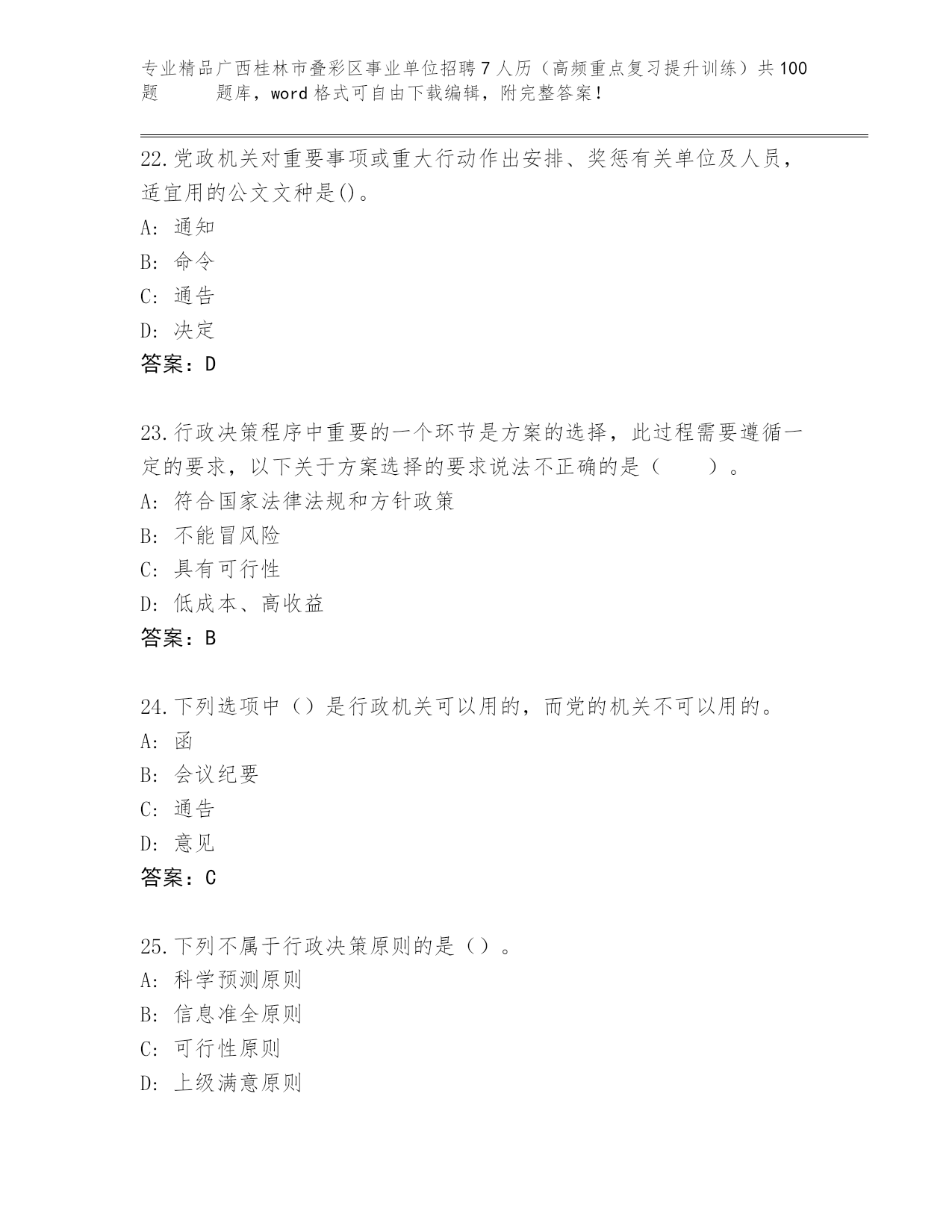 专业精品广西桂林市叠彩区事业单位招聘7人历（高频重点复习提升训练）共100题 题库，word格式可自由下载编辑，附完整答案！

22.党政机关对重要事项或重大行动作出安排、奖惩有关单位及人员，适宜用的公文文种是()。
A: 通知
B: 命令
C: 通告
D: 决定
答案：D

23.行政决策程序中重要的一个环节是方案的选择，此过程需要遵循一定的要求，以下关于方案选择的要求说法不正确的是（ ）。
A: 符合国家法律法规和方针政策
B: 不能冒风险
C: 具有可行性
D: 低成本、高收益
答案：B

24.下列选项中（）是行政机关可以用的，而党的机关不可以用的。
A: 函
B: 会议纪要
C: 通告
D: 意见
答案：C

25.下列不属于行政决策原则的是（）。
A: 科学预测原则
B: 信息准全原则
C: 可行性原则
D: 上级满意原则